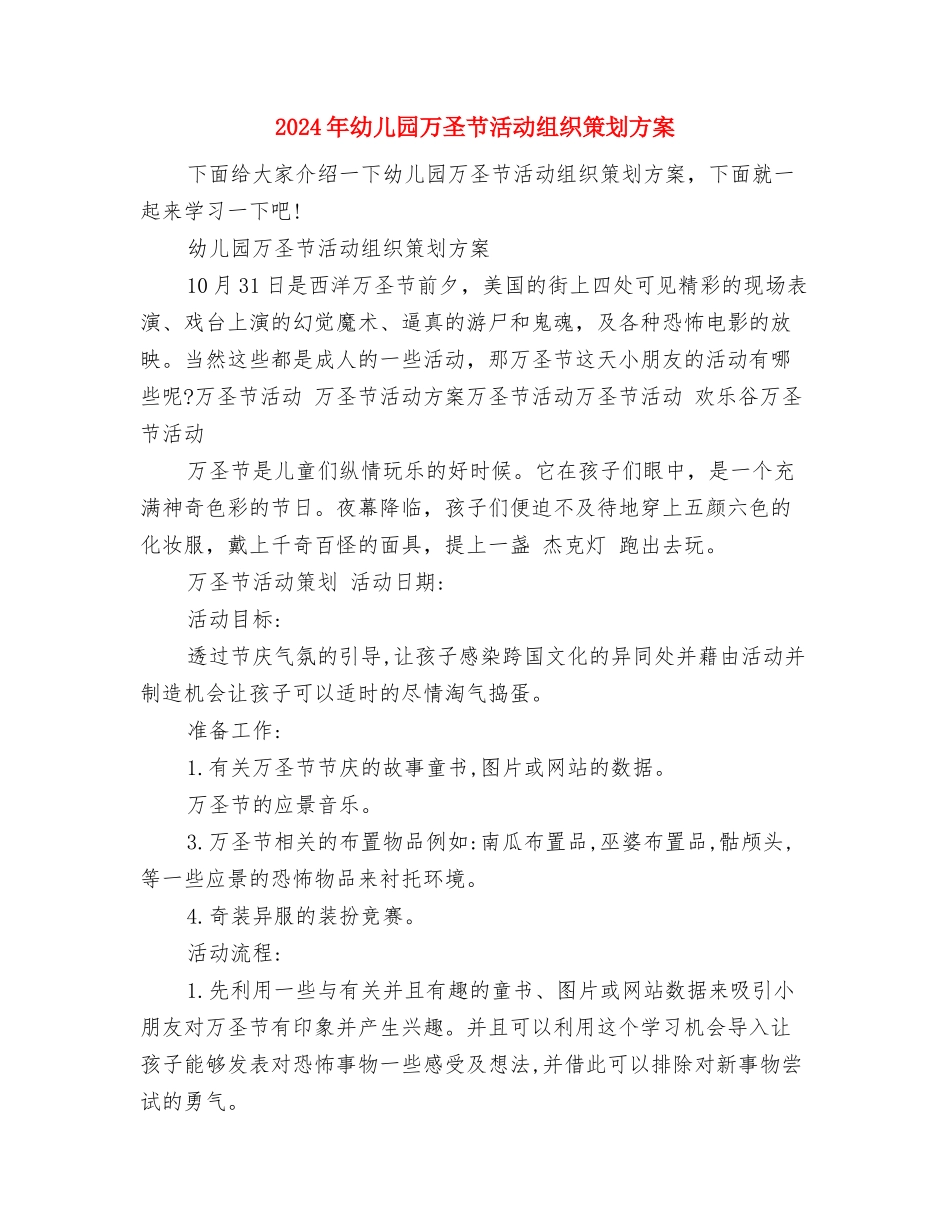 2024年幼儿园万圣节活动组织策划方案

下面给大家介绍一下幼儿园万圣节活动组织策划方案，下面就一起来学习一下吧!

幼儿园万圣节活动组织策划方案

10月31日是西洋万圣节前夕，美国的街上四处可见精彩的现场表演、戏台上演的幻觉魔术、逼真的游尸和鬼魂，及各种恐怖电影的放映。当然这些都是成人的一些活动，那万圣节这天小朋友的活动有哪些呢?万圣节活动 万圣节活动方案万圣节活动万圣节活动 欢乐谷万圣节活动

万圣节是儿童们纵情玩乐的好时候。它在孩子们眼中，是一个充满神奇色彩的节日。夜幕降临，孩子们便迫不及待地穿上五颜六色的化妆服，戴上千奇百怪的面具，提上一盏 杰克灯 跑出去玩。

万圣节活动策划 活动日期:

活动目标:

透过节庆气氛的引导,让孩子感染跨国文化的异同处并藉由活动并制造机会让孩子可以适时的尽情淘气捣蛋。

准备工作:

1.有关万圣节节庆的故事童书,图片或网站的数据。

万圣节的应景音乐。

3.万圣节相关的布置物品例如:南瓜布置品,巫婆布置品,骷颅头,等一些应景的恐怖物品来衬托环境。

4.奇装异服的装扮竞赛。

活动流程:

1.先利用一些与有关并且有趣的童书、图片或网站数据来吸引小朋友对万圣节有印象并产生兴趣。并且可以利用这个学习机会导入让孩子能够发表对恐怖事物一些感受及想法,并借此可以排除对新事物尝试的勇气。